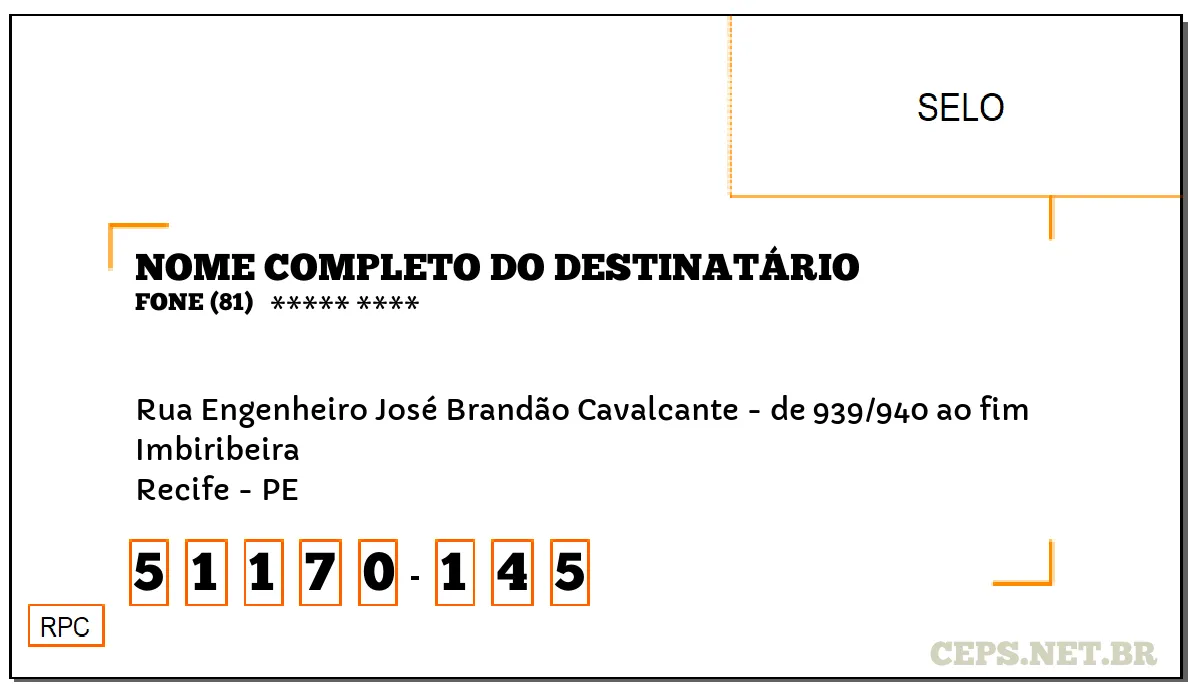 SELO

NOME COMPLETO DO DESTINATÁRIO
FONE (81) ***** ****

Rua Engenheiro José Brandão Cavalcante - de 939/940 ao fim
Imbiribeira
Recife - PE

5 1 1 7 0 - 1 4 5

RPC

CEPS.NET.BR